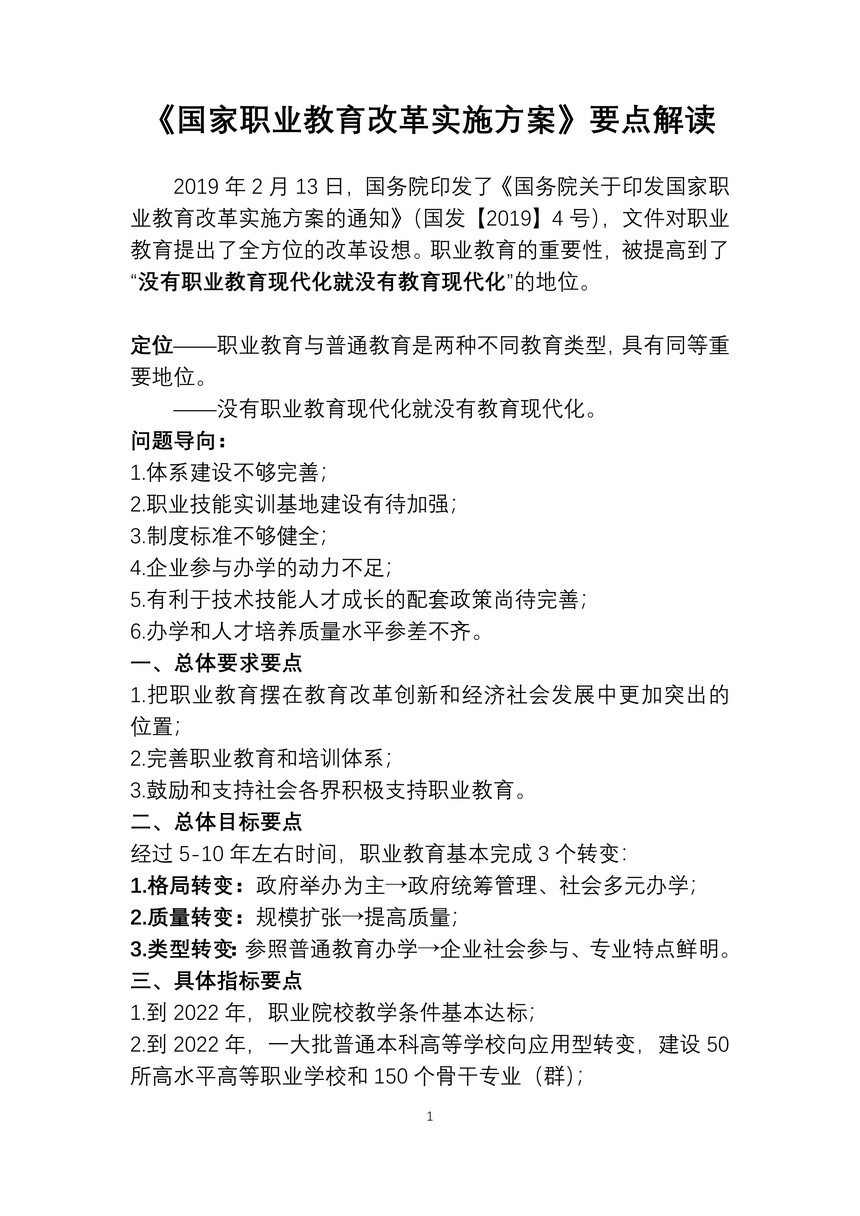 《国家职业教育改革实施方案》要点解读

2019 年 2 月 13 日，国务院印发了《国务院关于印发国家职业教育改革实施方案的通知》（国发【2019】4 号），文件对职业教育提出了全方位的改革设想。职业教育的重要性，被提高到了“没有职业教育现代化就没有教育现代化”的地位。

定位——职业教育与普通教育是两种不同教育类型，具有同等重要地位。
——没有职业教育现代化就没有教育现代化。

问题导向：
1.体系建设不够完善；
2.职业技能实训基地建设有待加强；
3.制度标准不够健全；
4.企业参与办学的动力不足；
5.有利于技术技能人才成长的配套政策尚待完善；
6.办学和人才培养质量水平参差不齐。

一、总体要求要点
1.把职业教育摆在教育改革创新和经济社会发展中更加突出的位置；
2.完善职业教育和培训体系；
3.鼓励和支持社会各界积极支持职业教育。

二、总体目标要点
经过 5-10 年左右时间，职业教育基本完成 3 个转变：
1.格局转变：政府举办为主→政府统筹管理、社会多元办学；
2.质量转变：规模扩张→提高质量；
3.类型转变：参照普通教育办学→企业社会参与、专业特点鲜明。

三、具体指标要点
1.到 2022 年，职业院校教学条件基本达标；
2.到 2022 年，一大批普通本科高等学校向应用型转变，建设 50 所高水平高等职业学校和 150 个骨干专业（群）；

1